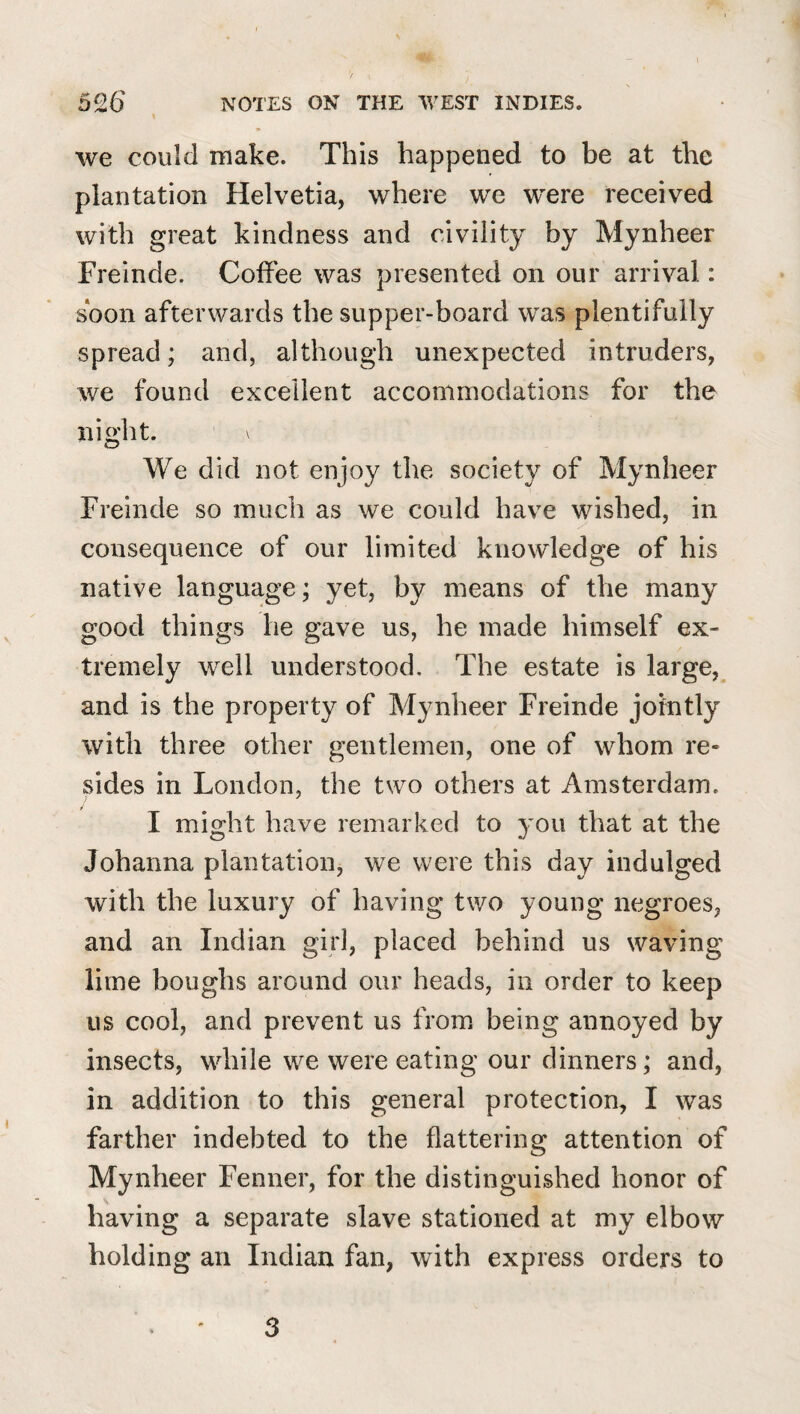 526 NOTES ON THE WEST INDIES.

we could make. This happened to be at the plantation Helvetia, where we were received with great kindness and civility by Mynheer Freinde. Coffee was presented on our arrival: soon afterwards the supper-board was plentifully spread; and, although unexpected intruders, we found excellent accommodations for the night.

We did not enjoy the society of Mynheer Freinde so much as we could have wished, in consequence of our limited knowledge of his native language; yet, by means of the many good things he gave us, he made himself extremely well understood. The estate is large, and is the property of Mynheer Freinde jointly with three other gentlemen, one of whom resides in London, the two others at Amsterdam.

I might have remarked to you that at the Johanna plantation, we were this day indulged with the luxury of having two young negroes, and an Indian girl, placed behind us waving lime boughs around our heads, in order to keep us cool, and prevent us from being annoyed by insects, while we were eating our dinners; and, in addition to this general protection, I was farther indebted to the flattering attention of Mynheer Fenner, for the distinguished honor of having a separate slave stationed at my elbow holding an Indian fan, with express orders to

3